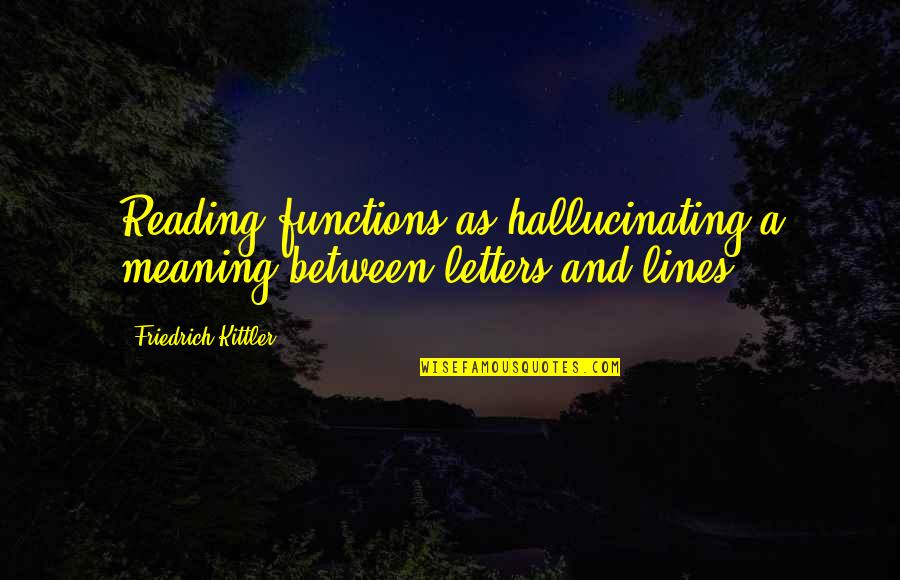 Reading functions as hallucinating a meaning between letters and lines.

Friedrich Kittler

WISEFAMOUSQUOTES.COM